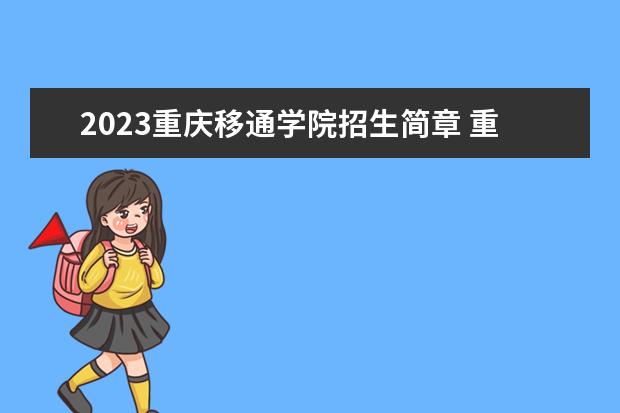 2023重庆移通学院招生简章 重